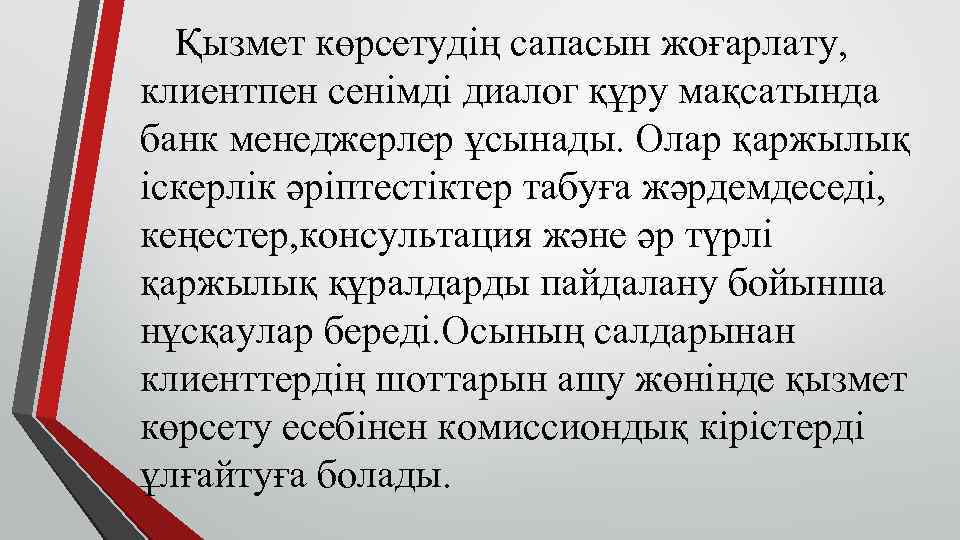 Қызмет көрсетудің сапасын жоғарлату, клиентпен сенімді диалог құру мақсатында банк менеджерлер ұсынады. Олар қаржылық іскерлік әріптестіктер табуға жәрдемдеседі, кеңестер,консультация және әр түрлі қаржылық құралдарды пайдалану бойынша нұсқаулар береді.Осының салдарынан клиенттердің шоттарын ашу жөнінде қызмет көрсету есебінен комиссиондық кірістерді ұлғайтуға болады.